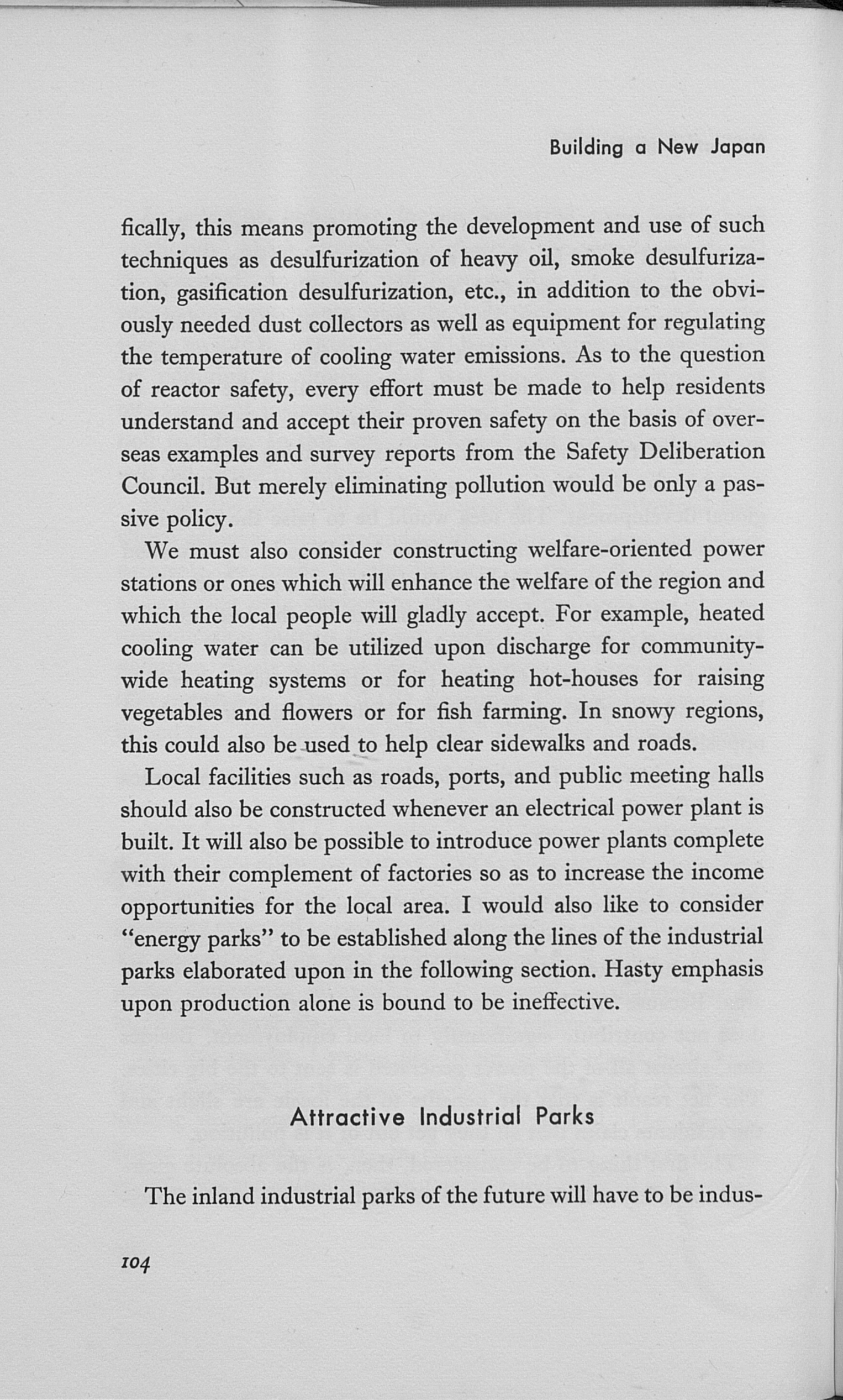 Building a New Japan

fically, this means promoting the development and use of such techniques as desulfurization of heavy oil, smoke desulfurization, gasification desulfurization, etc., in addition to the obviously needed dust collectors as well as equipment for regulating the temperature of cooling water emissions. As to the question of reactor safety, every effort must be made to help residents understand and accept their proven safety on the basis of overseas examples and survey reports from the Safety Deliberation Council. But merely eliminating pollution would be only a passive policy.

We must also consider constructing welfare-oriented power stations or ones which will enhance the welfare of the region and which the local people will gladly accept. For example, heated cooling water can be utilized upon discharge for community-wide heating systems or for heating hot-houses for raising vegetables and flowers or for fish farming. In snowy regions, this could also be used to help clear sidewalks and roads.

Local facilities such as roads, ports, and public meeting halls should also be constructed whenever an electrical power plant is built. It will also be possible to introduce power plants complete with their complement of factories so as to increase the income opportunities for the local area. I would also like to consider "energy parks" to be established along the lines of the industrial parks elaborated upon in the following section. Hasty emphasis upon production alone is bound to be ineffective.

Attractive Industrial Parks

The inland industrial parks of the future will have to be indus-

104